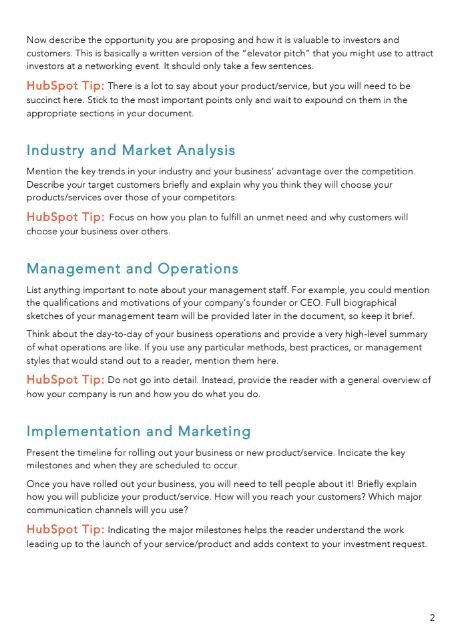 Now describe the opportunity you are proposing and how it is valuable to investors and customers. This is basically a written version of the "elevator pitch" that you might use to attract investors at a networking event. It should only take a few sentences.

HubSpot Tip: There is a lot to say about your product/service, but you will need to be succinct here. Stick to the most important points only and wait to expound on them in the appropriate sections in your document.

Industry and Market Analysis

Mention the key trends in your industry and your business' advantage over the competition. Describe your target customers briefly and explain why you think they will choose your products/services over those of your competitors.

HubSpot Tip: Focus on how you plan to fulfill an unmet need and why customers will choose your business over others.

Management and Operations

List anything important to note about your management staff. For example, you could mention the qualifications and motivations of your company's founder or CEO. Full biographical sketches of your management team will be provided later in the document, so keep it brief.

Think about the day-to-day of your business operations and provide a very high-level summary of what operations are like. If you use any particular methods, best practices, or management styles that would stand out to a reader, mention them here.

HubSpot Tip: Do not go into detail. Instead, provide the reader with a general overview of how your company is run and how you do what you do.

Implementation and Marketing

Present the timeline for rolling out your business or new product/service. Indicate the key milestones and when they are scheduled to occur.

Once you have rolled out your business, you will need to tell people about it! Briefly explain how you will publicize your product/service. How will you reach your customers? Which major communication channels will you use?

HubSpot Tip: Indicating the major milestones helps the reader understand the work leading up to the launch of your service/product and adds context to your investment request.

2